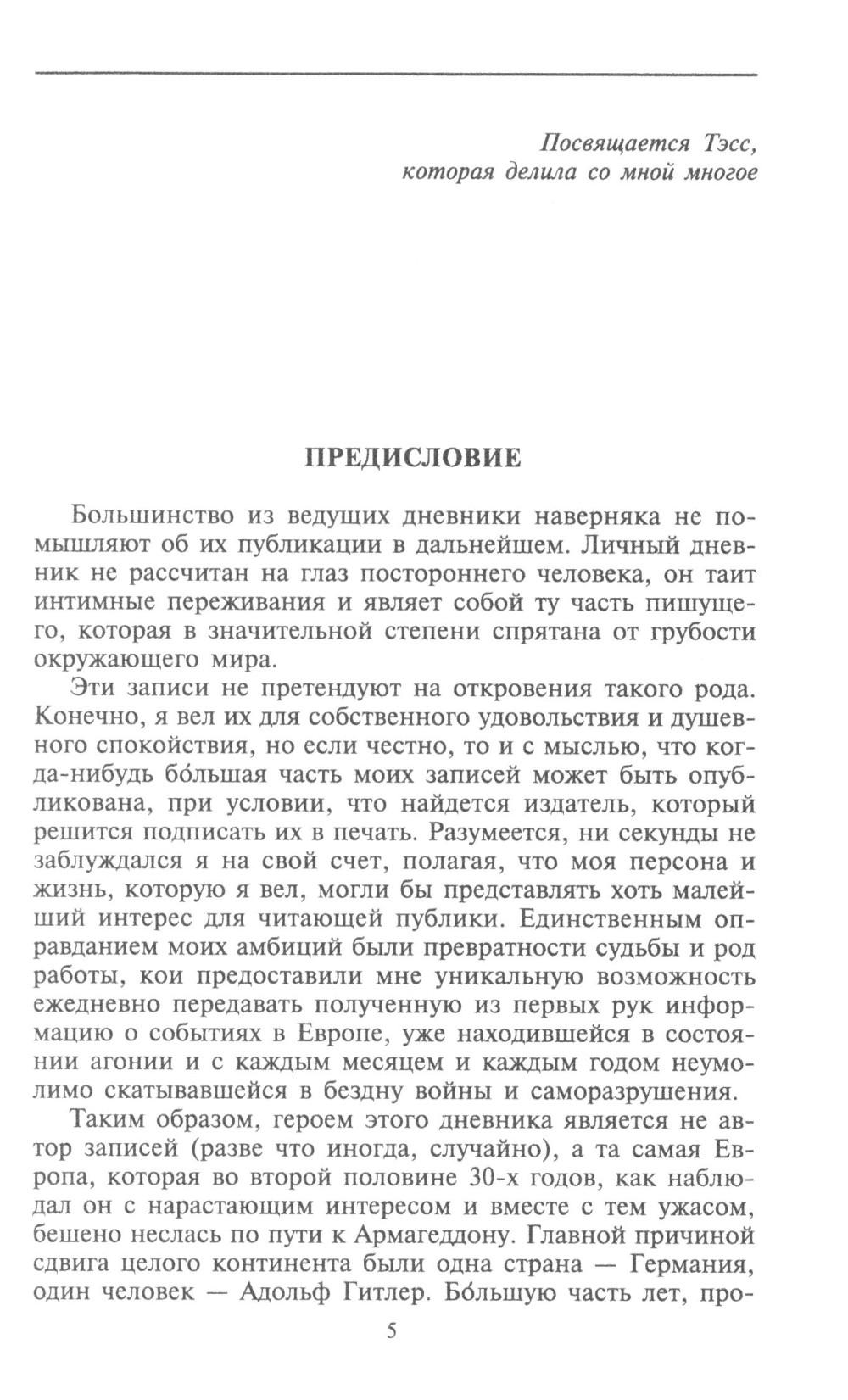 Посвящается Тэсс,
которая делила со мной многое

ПРЕДИСЛОВИЕ

Большинство из ведущих дневники наверняка не помышляют об их публикации в дальнейшем. Личный дневник не рассчитан на глаз постороннего человека, он таит интимные переживания и являет собой ту часть пишущего, которая в значительной степени спрятана от грубости окружающего мира.

Эти записи не претендуют на откровения такого рода. Конечно, я вел их для собственного удовольствия и душевного спокойствия, но если честно, то и с мыслью, что когда-нибудь бо́льшая часть моих записей может быть опубликована, при условии, что найдется издатель, который решится подписать их в печать. Разумеется, ни секунды не заблуждался я на свой счет, полагая, что моя персона и жизнь, которую я вел, могли бы представлять хоть малейший интерес для читающей публики. Единственным оправданием моих амбиций были превратности судьбы и род работы, кои предоставили мне уникальную возможность ежедневно передавать полученную из первых рук информацию о событиях в Европе, уже находившейся в состоянии агонии и с каждым месяцем и каждым годом неумолимо скатывавшейся в бездну войны и саморазрушения.

Таким образом, героем этого дневника является не автор записей (разве что иногда, случайно), а та самая Европа, которая во второй половине 30-х годов, как наблюдал он с нарастающим интересом и вместе с тем ужасом, бешено неслась по пути к Армагеддону. Главной причиной сдвига целого континента были одна страна — Германия, один человек — Адольф Гитлер. Бо́льшую часть лет, про-

5